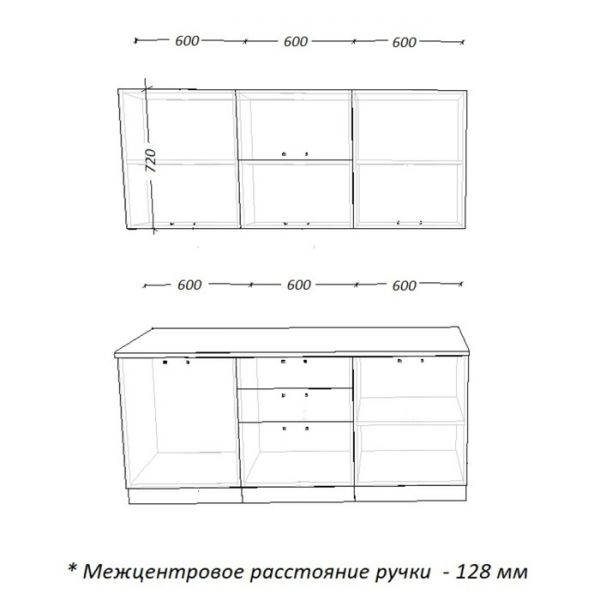 600 600 600

720

600 600 600

* Межцентровое расстояние ручки - 128 мм